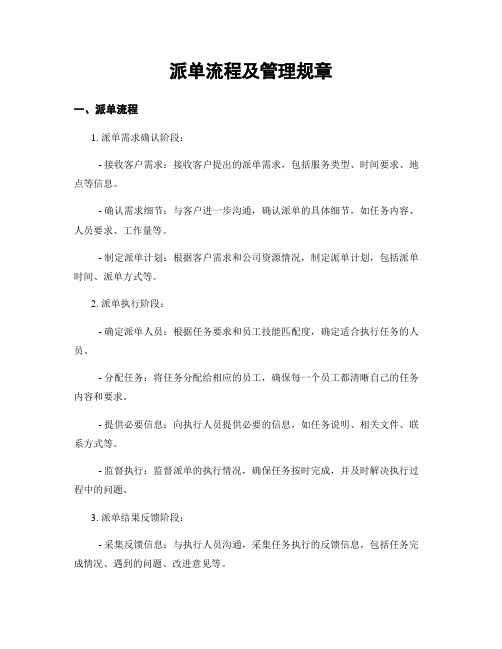 派单流程及管理规章

一、派单流程

1. 派单需求确认阶段：

- 接收客户需求：接收客户提出的派单需求，包括服务类型、时间要求、地点等信息。

- 确认需求细节：与客户进一步沟通，确认派单的具体细节，如任务内容、人员要求、工作量等。

- 制定派单计划：根据客户需求和公司资源情况，制定派单计划，包括派单时间、派单方式等。

2. 派单执行阶段：

- 确定派单人员：根据任务要求和员工技能匹配度，确定适合执行任务的人员。

- 分配任务：将任务分配给相应的员工，确保每一个员工都清晰自己的任务内容和要求。

- 提供必要信息：向执行人员提供必要的信息，如任务说明、相关文件、联系方式等。

- 监督执行：监督派单的执行情况，确保任务按时完成，并及时解决执行过程中的问题。

3. 派单结果反馈阶段：

- 采集反馈信息：与执行人员沟通，采集任务执行的反馈信息，包括任务完成情况、遇到的问题、改进意见等。